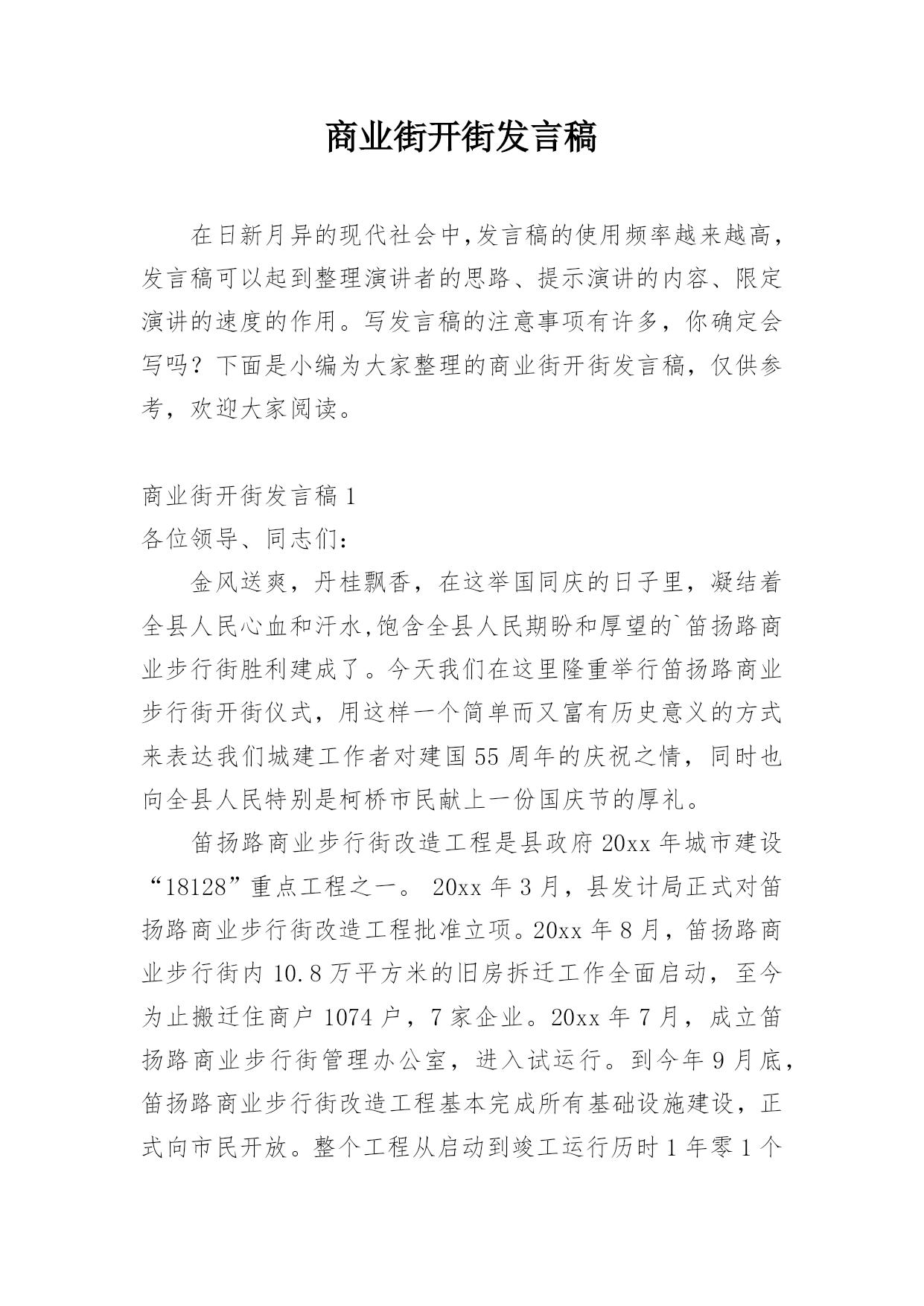 商业街开街发言稿

在日新月异的现代社会中,发言稿的使用频率越来越高,发言稿可以起到整理演讲者的思路、提示演讲的内容、限定演讲的速度的作用。写发言稿的注意事项有许多，你确定会写吗？下面是小编为大家整理的商业街开街发言稿，仅供参考，欢迎大家阅读。

商业街开街发言稿 1

各位领导、同志们：

金风送爽，丹桂飘香，在这举国同庆的日子里，凝结着全县人民心血和汗水,饱含全县人民期盼和厚望的`笛扬路商业步行街胜利建成了。今天我们在这里隆重举行笛扬路商业步行街开街仪式，用这样一个简单而又富有历史意义的方式来表达我们城建工作者对建国 55 周年的庆祝之情，同时也向全县人民特别是柯桥市民献上一份国庆节的厚礼。

笛扬路商业步行街改造工程是县政府 20xx 年城市建设“18128”重点工程之一。 20xx 年 3 月，县发计局正式对笛扬路商业步行街改造工程批准立项。20xx 年 8 月，笛扬路商业步行街内 10.8 万平方米的旧房拆迁工作全面启动，至今为止搬迁住商户 1074 户，7 家企业。20xx 年 7 月，成立笛扬路商业步行街管理办公室，进入试运行。到今年 9 月底，笛扬路商业步行街改造工程基本完成所有基础设施建设，正式向市民开放。整个工程从启动到竣工运行历时 1 年零 1 个